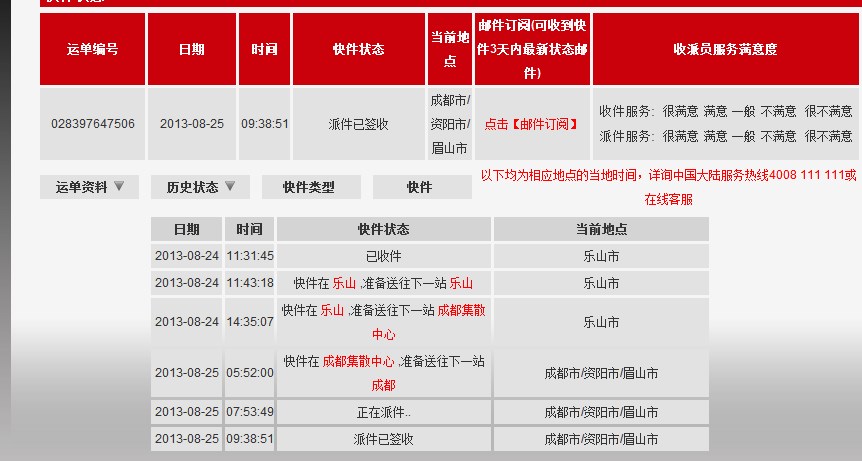 | 运单编号 | 日期 | 时间 | 快件状态 | 当前地点 | 邮件订阅(可收到快件3天内最新状态邮件) | 收派员服务满意度 |
|---|---|---|---|---|---|---|
| 028397647506 | 2013-08-25 | 09:38:51 | 派件已签收 | 成都市/资阳市/眉山市 | 点击【邮件订阅】 | 收件服务: 很满意 满意 一般 不满意 很不满意 派件服务: 很满意 满意 一般 不满意 很不满意 |

运单资料 ▼ 历史状态 ▼ 快件类型 快件

以下均为相应地点的当地时间，详询中国大陆服务热线4008 111 111或在线客服

| 日期 | 时间 | 快件状态 | 当前地点 |
|---|---|---|---|
| 2013-08-24 | 11:31:45 | 已收件 | 乐山市 |
| 2013-08-24 | 11:43:18 | 快件在 乐山 ,准备送往下一站 乐山 | 乐山市 |
| 2013-08-24 | 14:35:07 | 快件在 乐山 ,准备送往下一站 成都集散中心 | 乐山市 |
| 2013-08-25 | 05:52:00 | 快件在 成都集散中心 ,准备送往下一站 成都 | 成都市/资阳市/眉山市 |
| 2013-08-25 | 07:53:49 | 正在派件.. | 成都市/资阳市/眉山市 |
| 2013-08-25 | 09:38:51 | 派件已签收 | 成都市/资阳市/眉山市 |